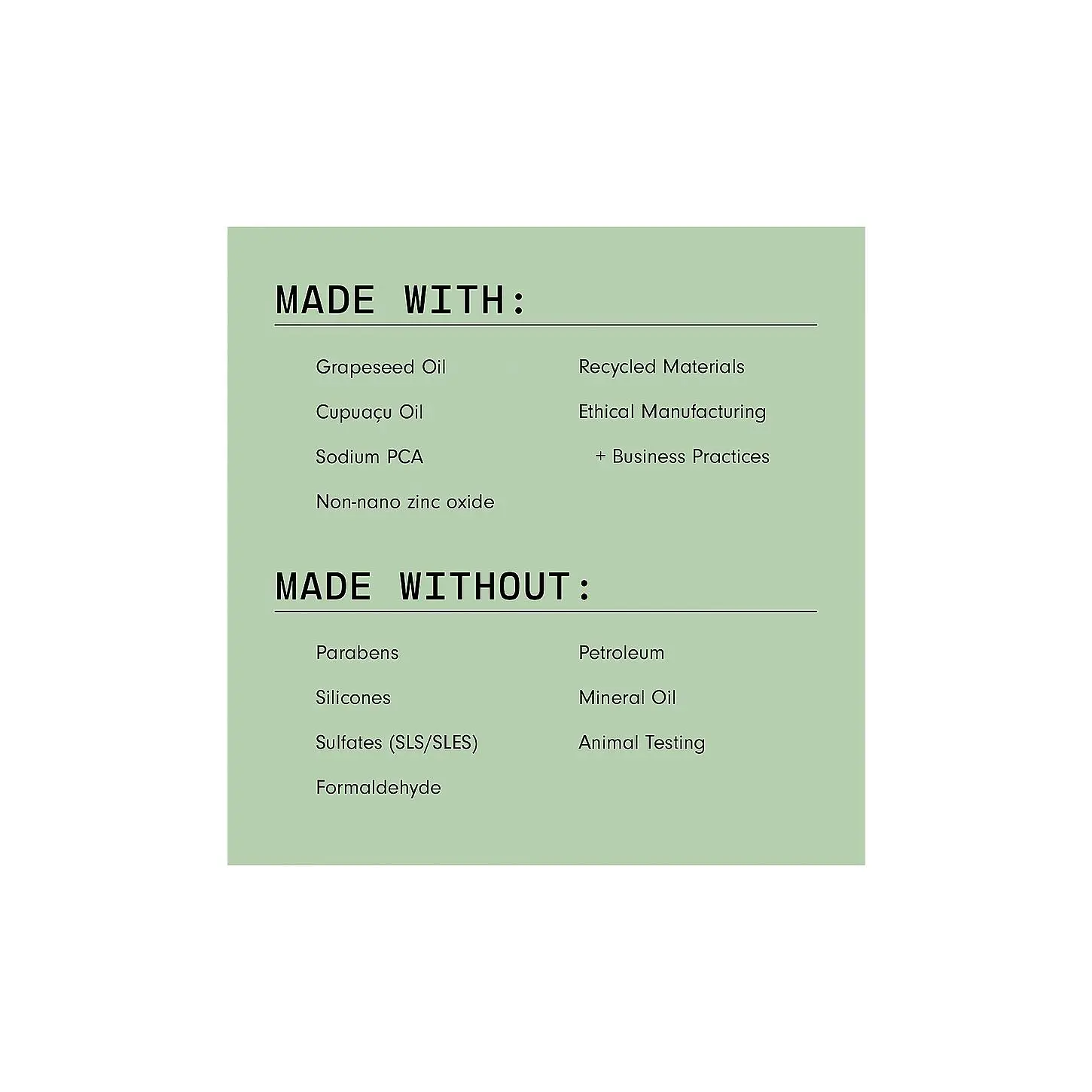 MADE WITH:

Grapeseed Oil
Cupuaçu Oil
Sodium PCA
Non-nano zinc oxide

Recycled Materials
Ethical Manufacturing
+ Business Practices

MADE WITHOUT:

Parabens
Silicones
Sulfates (SLS/SLES)
Formaldehyde

Petroleum
Mineral Oil
Animal Testing